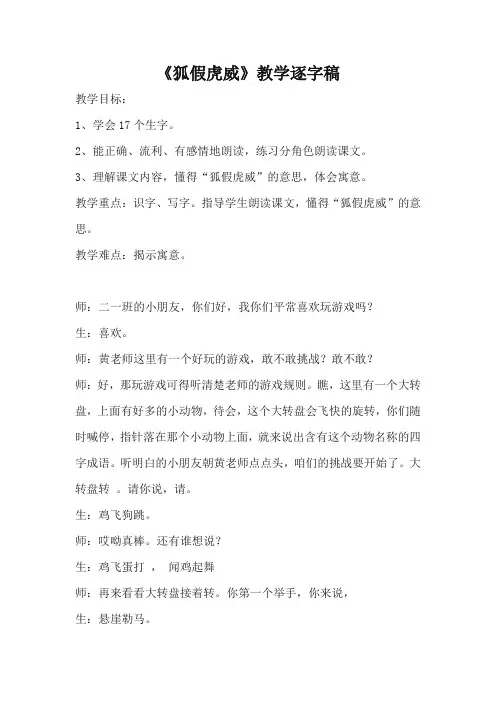 《狐假虎威》教学逐字稿

教学目标：

1、学会 17 个生字。

2、能正确、流利、有感情地朗读，练习分角色朗读课文。

3、理解课文内容，懂得“狐假虎威”的意思，体会寓意。

教学重点：识字、写字。指导学生朗读课文，懂得“狐假虎威”的意思。

教学难点：揭示寓意。

师：二一班的小朋友，你们好，我你们平常喜欢玩游戏吗？

生：喜欢。

师：黄老师这里有一个好玩的游戏，敢不敢挑战？敢不敢？

师：好，那玩游戏可得听清楚老师的游戏规则。瞧，这里有一个大转盘，上面有好多的小动物，待会，这个大转盘会飞快的旋转，你们随时喊停，指针落在那个小动物上面，就来说出含有这个动物名称的四字成语。听明白的小朋友朝黄老师点点头，咱们的挑战要开始了。大转盘转 。请你说，请。

生：鸡飞狗跳。

师：哎呦真棒。还有谁想说？

生：鸡飞蛋打 ， 闻鸡起舞

师：再来看看大转盘接着转。你第一个举手，你来说，

生：悬崖勒马。